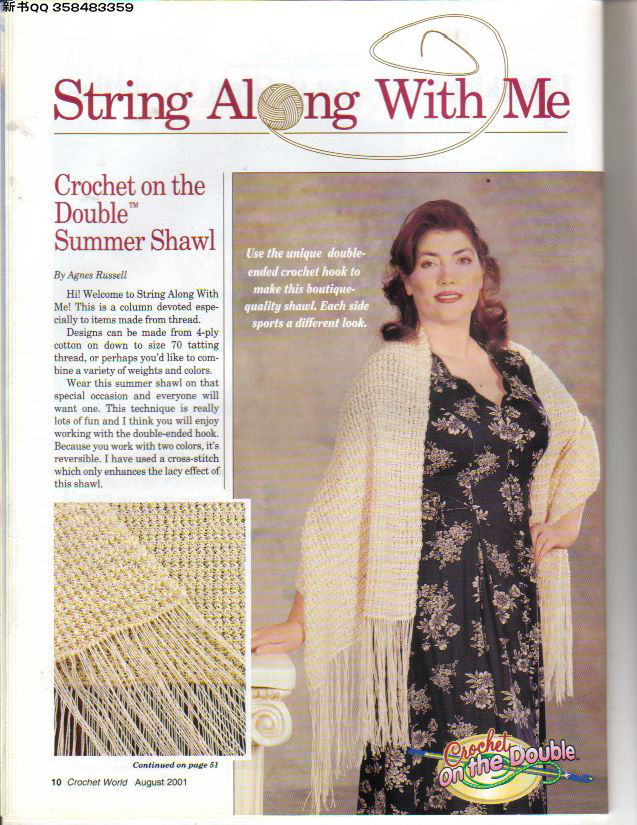 新书QQ 358483359

String Along With Me

Crochet on the Double™ Summer Shawl

By Agnes Russell

Hi! Welcome to String Along With Me! This is a column devoted especially to items made from thread.

Designs can be made from 4-ply cotton on down to size 70 tatting thread, or perhaps you'd like to combine a variety of weights and colors.

Wear this summer shawl on that special occasion and everyone will want one. This technique is really lots of fun and I think you will enjoy working with the double-ended hook. Because you work with two colors, it's reversible. I have used a cross-stitch which only enhances the lacy effect of this shawl.

Use the unique double-ended crochet hook to make this boutique-quality shawl. Each side sports a different look.

Continued on page 51

10 Crochet World August 2001

Crochet on the Double